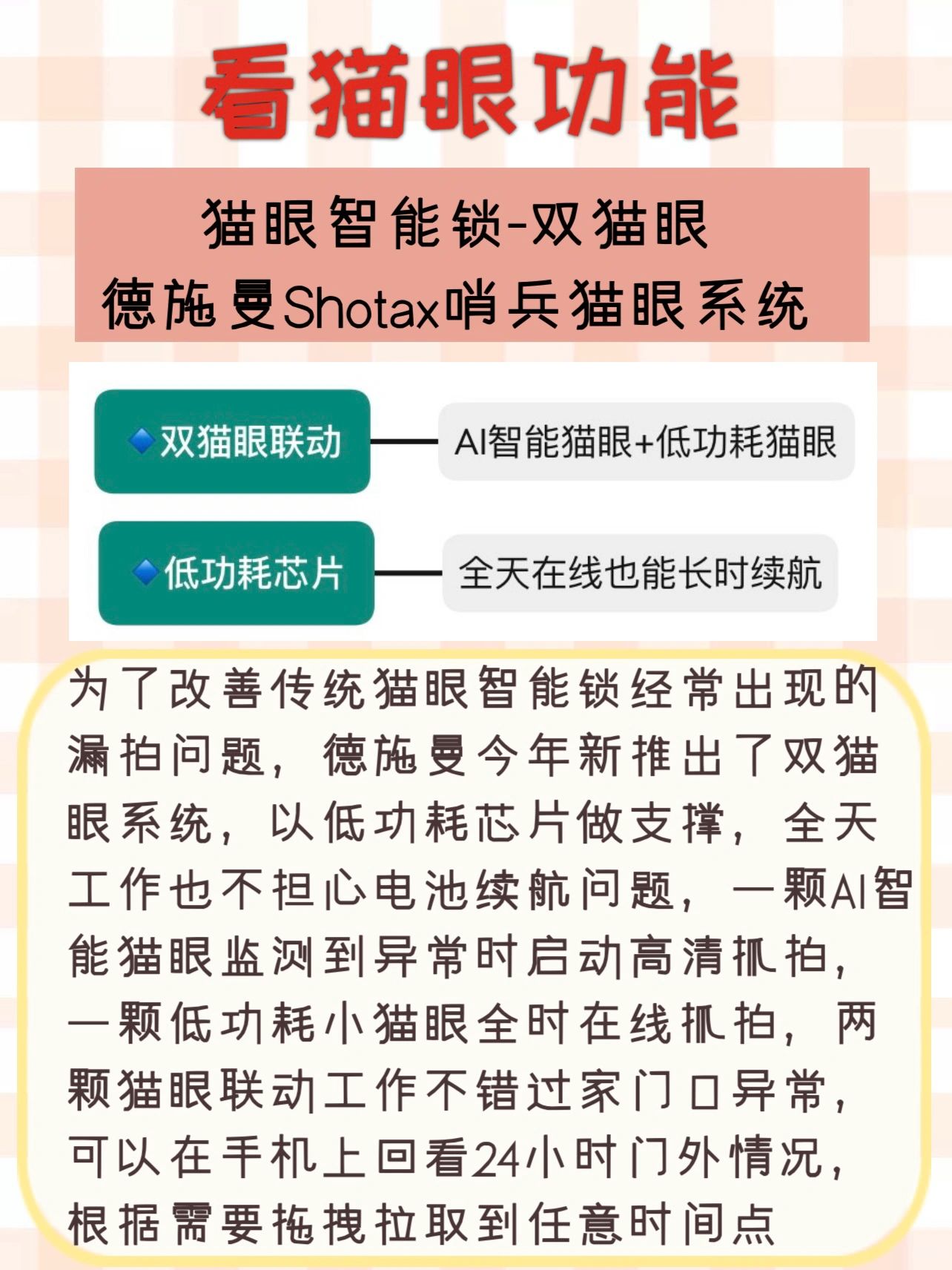 看猫眼功能

猫眼智能锁-双猫眼
德施曼Shotax哨兵猫眼系统

双猫眼联动

AI智能猫眼+低功耗猫眼

低功耗芯片

全天在线也能长时续航

为了改善传统猫眼智能锁经常出现的漏拍问题，德施曼今年新推出了双猫眼系统，以低功耗芯片做支撑，全天工作也不担心电池续航问题，一颗AI智能猫眼监测到异常时启动高清抓拍，一颗低功耗小猫眼全时在线抓拍，两颗猫眼联动工作不错过家门口异常，可以在手机上回看24小时门外情况，根据需要拖拽拉取到任意时间点